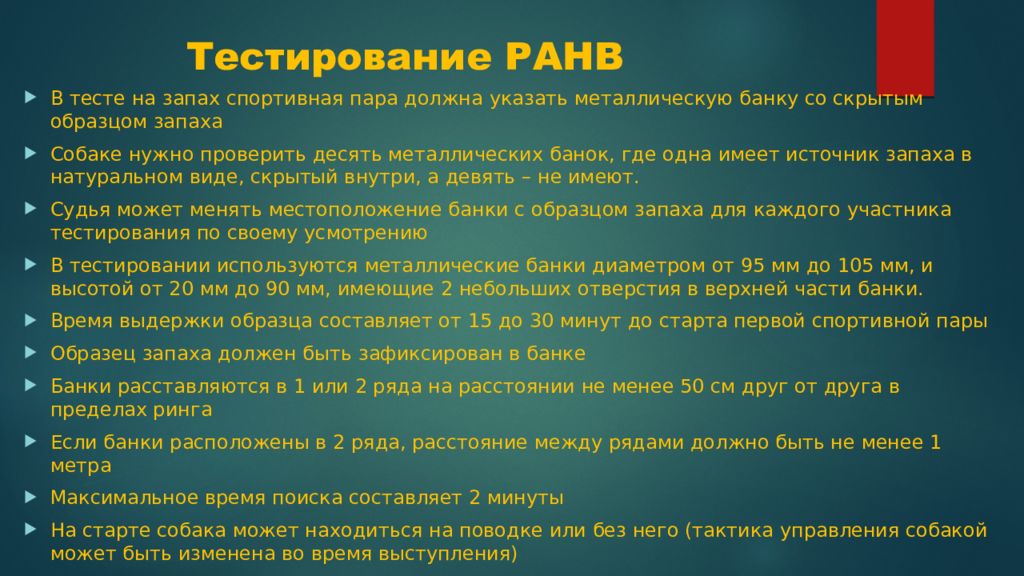 Тестирование РАНВ

В тесте на запах спортивная пара должна указать металлическую банку со скрытым образцом запаха

Собаке нужно проверить десять металлических банок, где одна имеет источник запаха в натуральном виде, скрытый внутри, а девять – не имеют.

Судья может менять местоположение банки с образцом запаха для каждого участника тестирования по своему усмотрению

В тестировании используются металлические банки диаметром от 95 мм до 105 мм, и высотой от 20 мм до 90 мм, имеющие 2 небольших отверстия в верхней части банки.

Время выдержки образца составляет от 15 до 30 минут до старта первой спортивной пары

Образец запаха должен быть зафиксирован в банке

Банки расставляются в 1 или 2 ряда на расстоянии не менее 50 см друг от друга в пределах ринга

Если банки расположены в 2 ряда, расстояние между рядами должно быть не менее 1 метра

Максимальное время поиска составляет 2 минуты

На старте собака может находиться на поводке или без него (тактика управления собакой может быть изменена во время выступления)